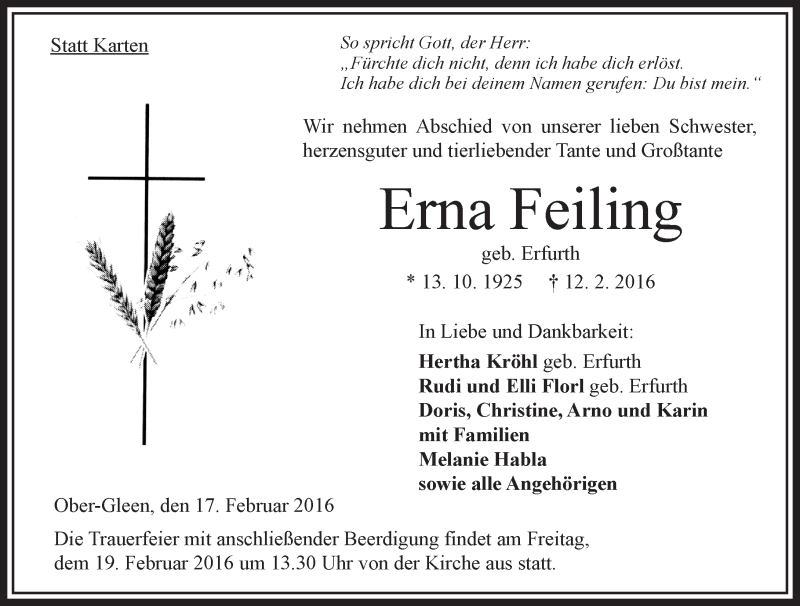 Statt Karten

So spricht Gott, der Herr:
„Fürchte dich nicht, denn ich habe dich erlöst.
Ich habe dich bei deinem Namen gerufen: Du bist mein.“

Wir nehmen Abschied von unserer lieben Schwester, herzensguter und tierliebender Tante und Großtante

Erna Feiling

geb. Erfurth

* 13. 10. 1925 † 12. 2. 2016

In Liebe und Dankbarkeit:

Hertha Kröhl geb. Erfurth
Rudi und Elli Florl geb. Erfurth
Doris, Christine, Arno und Karin
mit Familien
Melanie Habla
sowie alle Angehörigen

Ober-Gleen, den 17. Februar 2016

Die Trauerfeier mit anschließender Beerdigung findet am Freitag, dem 19. Februar 2016 um 13.30 Uhr von der Kirche aus statt.